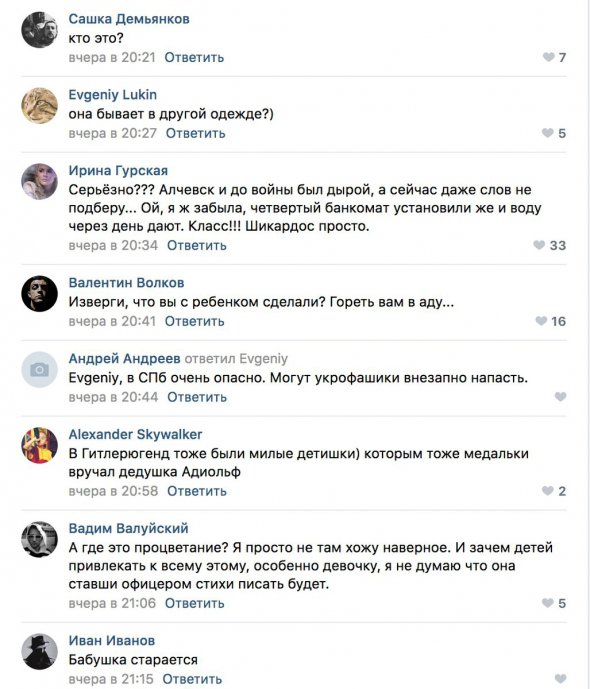 Сашка Демьянков
кто это?
вчера в 20:21 Ответить
7

Evgeniy Lukin
она бывает в другой одежде?)
вчера в 20:27 Ответить
5

Ирина Гурская
Серьёзно??? Алчевск и до войны был дырой, а сейчас даже слов не подберу... Ой, я ж забыла, четвертый банкомат установили же и воду через день дают. Класс!!! Шикардос просто.
вчера в 20:34 Ответить
33

Валентин Волков
Изверги, что вы с ребенком сделали? Гореть вам в аду...
вчера в 20:41 Ответить
16

Андрей Андреев ответил Evgeniy
Evgeniy, в СПб очень опасно. Могут укрофашики внезапно напасть.
вчера в 20:44 Ответить

Alexander Skywalker
В Гитлерюгенд тоже были милые детишки) которым тоже медальки вручал дедушка Адиольф
вчера в 20:58 Ответить
2

Вадим Валуйский
А где это процветание? Я просто не там хожу наверное. И зачем детей привлекать к всему этому, особенно девочку, я не думаю что она ставши офицером стихи писать будет.
вчера в 21:06 Ответить
5

Иван Иванов
Бабушка старается
вчера в 21:15 Ответить